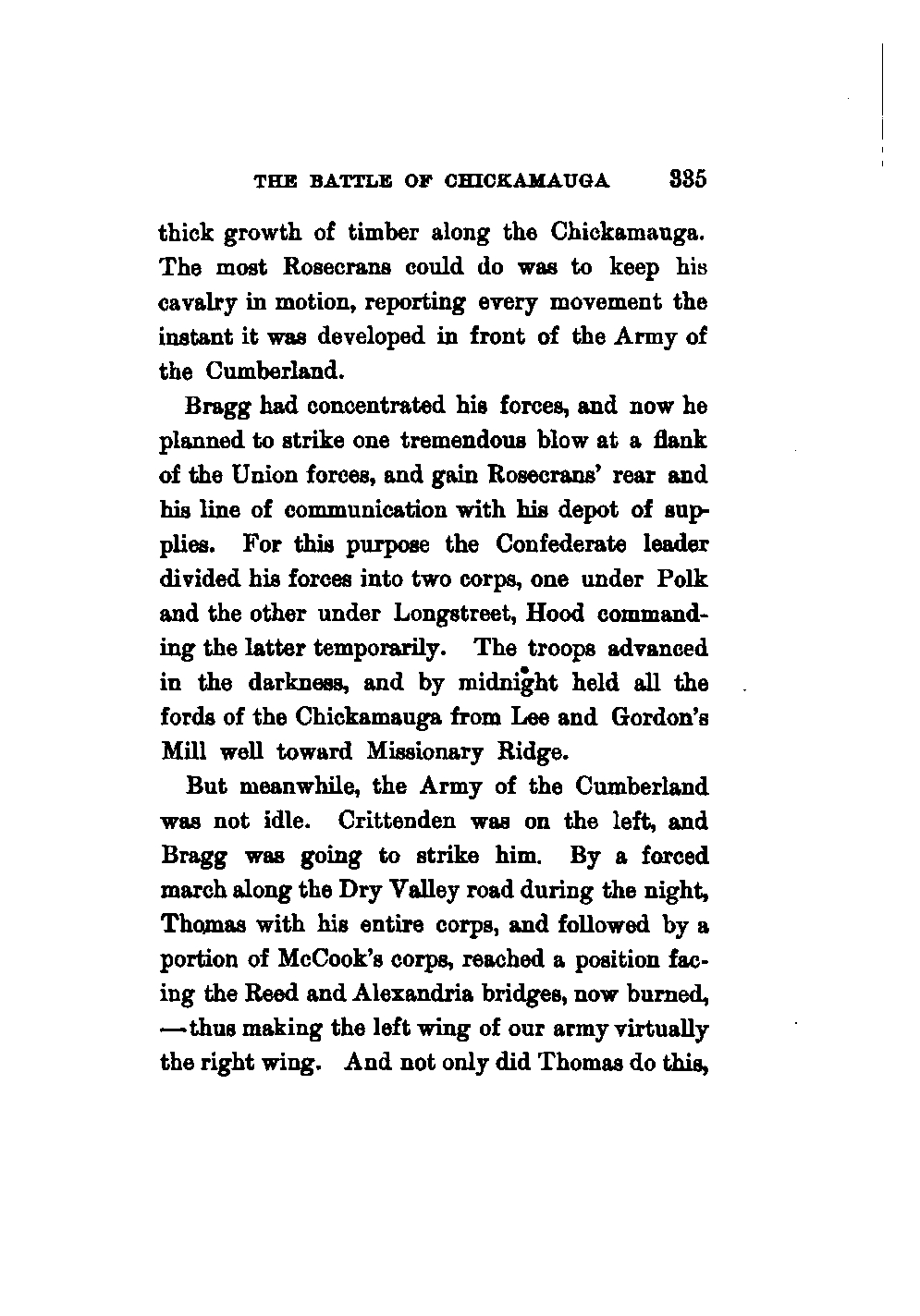 THE BATTLE OF CHICKAMAUGA 335

thick growth of timber along the Chickamauga. The most Rosecrans could do was to keep his cavalry in motion, reporting every movement the instant it was developed in front of the Army of the Cumberland.

Bragg had concentrated his forces, and now he planned to strike one tremendous blow at a flank of the Union forces, and gain Rosecrans' rear and his line of communication with his depot of supplies. For this purpose the Confederate leader divided his forces into two corps, one under Polk and the other under Longstreet, Hood commanding the latter temporarily. The troops advanced in the darkness, and by midnight held all the fords of the Chickamauga from Lee and Gordon's Mill well toward Missionary Ridge.

But meanwhile, the Army of the Cumberland was not idle. Crittenden was on the left, and Bragg was going to strike him. By a forced march along the Dry Valley road during the night, Thomas with his entire corps, and followed by a portion of McCook's corps, reached a position facing the Reed and Alexandria bridges, now burned, —thus making the left wing of our army virtually the right wing. And not only did Thomas do this,